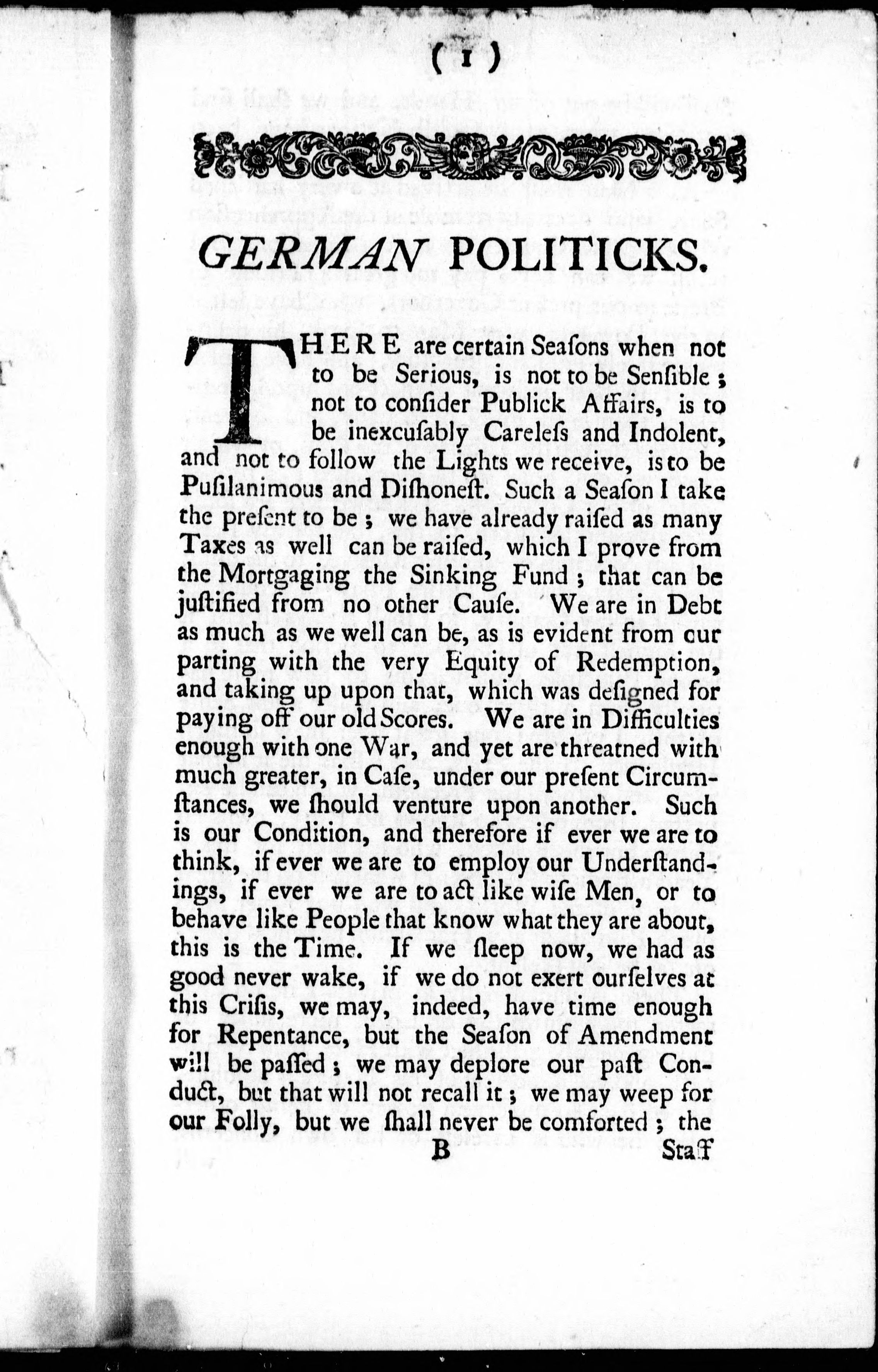 ( 1 )

GERMAN POLITICKS.

THERE are certain Seaſons when not to be Serious, is not to be Senſible; not to conſider Publick Affairs, is to be inexcuſably Careleſs and Indolent, and not to follow the Lights we receive, is to be Puſilanimous and Diſhoneſt. Such a Seaſon I take the preſent to be; we have already raiſed as many Taxes as well can be raiſed, which I prove from the Mortgaging the Sinking Fund; that can be juſtified from no other Cauſe. We are in Debt as much as we well can be, as is evident from our parting with the very Equity of Redemption, and taking up upon that, which was deſigned for paying off our old Scores. We are in Difficulties enough with one War, and yet are threatned with much greater, in Caſe, under our preſent Circumſtances, we ſhould venture upon another. Such is our Condition, and therefore if ever we are to think, if ever we are to employ our Underſtandings, if ever we are to act like wiſe Men, or to behave like People that know what they are about, this is the Time. If we ſleep now, we had as good never wake, if we do not exert ourſelves at this Criſis, we may, indeed, have time enough for Repentance, but the Seaſon of Amendment will be paſſed; we may deplore our paſt Conduct, but that will not recall it; we may weep for our Folly, but we ſhall never be comforted; the

B Staff